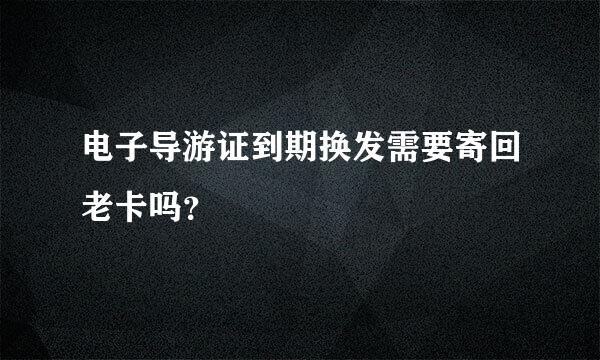 电子导游证到期换发需要寄回老卡吗?